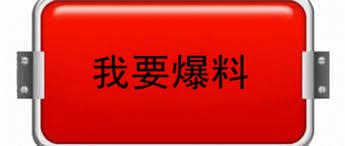 我要爆料